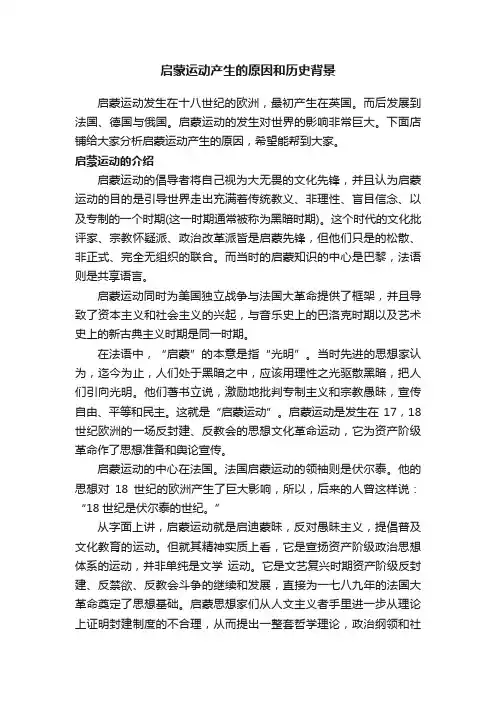 启蒙运动产生的原因和历史背景

启蒙运动发生在十八世纪的欧洲，最初产生在英国。而后发展到法国、德国与俄国。启蒙运动的发生对世界的影响非常巨大。下面店铺给大家分析启蒙运动产生的原因，希望能帮到大家。

启蒙运动的介绍

启蒙运动的倡导者将自己视为大无畏的文化先锋，并且认为启蒙运动的目的是引导世界走出充满着传统教义、非理性、盲目信念、以及专制的一个时期(这一时期通常被称为黑暗时期)。这个时代的文化批评家、宗教怀疑派、政治改革派皆是启蒙先锋，但他们只是的松散、非正式、完全无组织的联合。而当时的启蒙知识的中心是巴黎，法语则是共享语言。

启蒙运动同时为美国独立战争与法国大革命提供了框架，并且导致了资本主义和社会主义的兴起，与音乐史上的巴洛克时期以及艺术史上的新古典主义时期是同一时期。

在法语中，“启蒙”的本意是指“光明”。当时先进的思想家认为，迄今为止，人们处于黑暗之中，应该用理性之光驱散黑暗，把人们引向光明。他们著书立说，激励地批判专制主义和宗教愚昧，宣传自由、平等和民主。这就是“启蒙运动”。启蒙运动是发生在 17，18 世纪欧洲的一场反封建、反教会的思想文化革命运动，它为资产阶级革命作了思想准备和舆论宣传。

启蒙运动的中心在法国。法国启蒙运动的领袖则是伏尔泰。他的思想对 18 世纪的欧洲产生了巨大影响，所以，后来的人曾这样说：“18 世纪是伏尔泰的世纪。”

从字面上讲，启蒙运动就是启迪蒙昧，反对愚昧主义，提倡普及文化教育的运动。但就其精神实质上看，它是宣扬资产阶级政治思想体系的运动，并非单纯是文学 运动。它是文艺复兴时期资产阶级反封建、反禁欲、反教会斗争的继续和发展，直接为一七八九年的法国大革命奠定了思想基础。启蒙思想家们从人文主义者手里进一步从理论上证明封建制度的不合理，从而提出一整套哲学理论，政治纲领和社